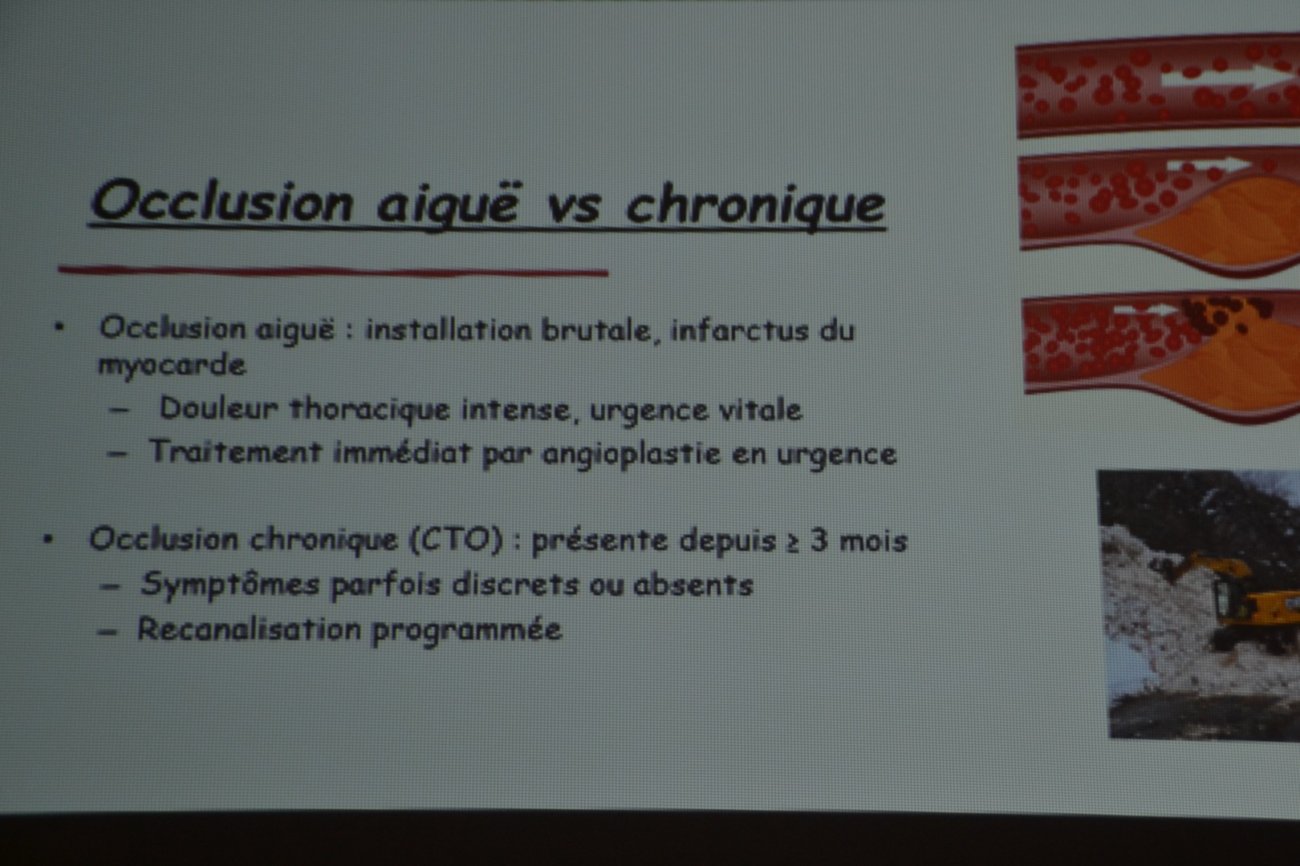 Occlusion aiguë vs chronique

• Occlusion aiguë : installation brutale, infarctus du myocarde
  - Douleur thoracique intense, urgence vitale
  - Traitement immédiat par angioplastie en urgence

• Occlusion chronique (CTO) : présente depuis ≥ 3 mois
  - Symptômes parfois discrets ou absents
  - Recanalisation programmée